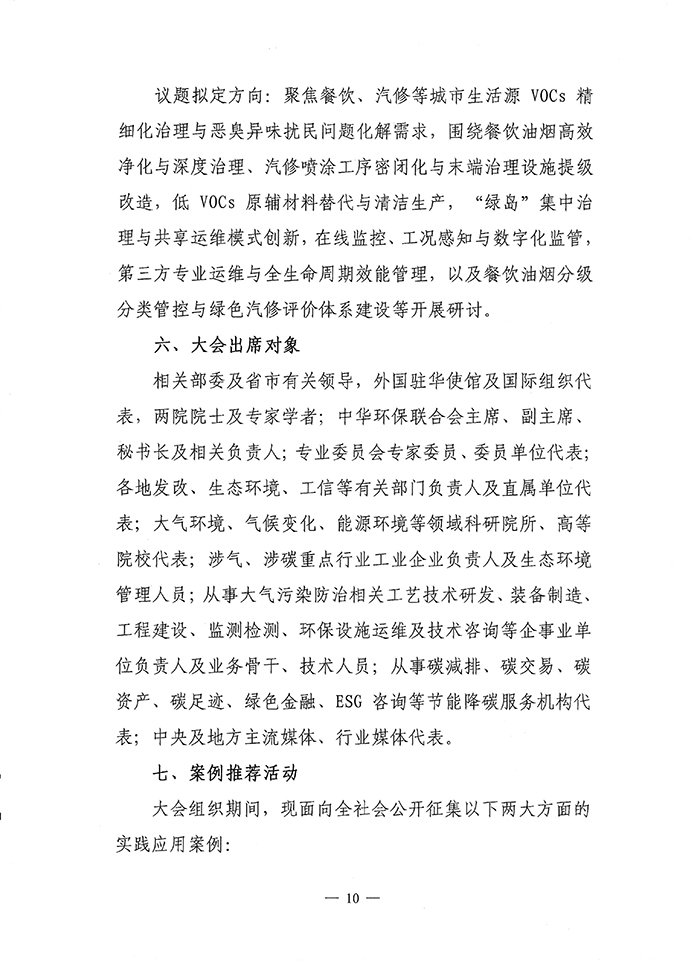 议题拟定方向：聚焦餐饮、汽修等城市生活源 VOCs 精细化治理与恶臭异味扰民问题化解需求，围绕餐饮油烟高效净化与深度治理、汽修喷涂工序密闭化与末端治理设施提级改造，低 VOCs 原辅材料替代与清洁生产，“绿岛”集中治理与共享运维模式创新，在线监控、工况感知与数字化监管，第三方专业运维与全生命周期效能管理，以及餐饮油烟分级分类管控与绿色汽修评价体系建设等开展研讨。

六、大会出席对象

相关部委及省市有关领导，外国驻华使馆及国际组织代表，两院院士及专家学者；中华环保联合会主席、副主席、秘书长及相关负责人；专业委员会专家委员、委员单位代表；各地发改、生态环境、工信等有关部门负责人及直属单位代表；大气环境、气候变化、能源环境等领域科研院所、高等院校代表；涉气、涉碳重点行业工业企业负责人及生态环境管理人员；从事大气污染防治相关工艺技术研发、装备制造、工程建设、监测检测、环保设施运维及技术咨询等企事业单位负责人及业务骨干、技术人员；从事碳减排、碳交易、碳资产、碳足迹、绿色金融、ESG 咨询等节能降碳服务机构代表；中央及地方主流媒体、行业媒体代表。

七、案例推荐活动

大会组织期间，现面向全社会公开征集以下两大方面的实践应用案例：

— 10 —